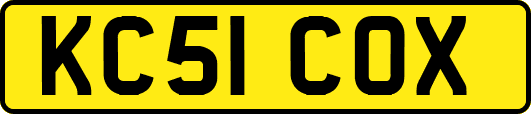 KC51 COX